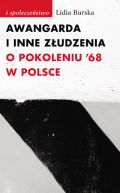 i społeczeństwo Lidia Burska

AWANGARDA
I INNE ZŁUDZENIA
O POKOLENIU '68
W POLSCE